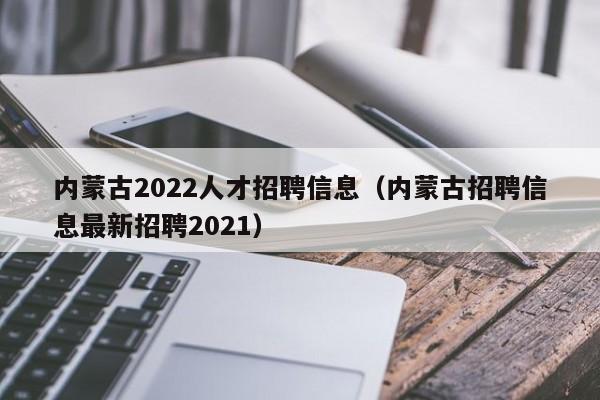 内蒙古2022人才招聘信息（内蒙古招聘信息最新招聘2021）